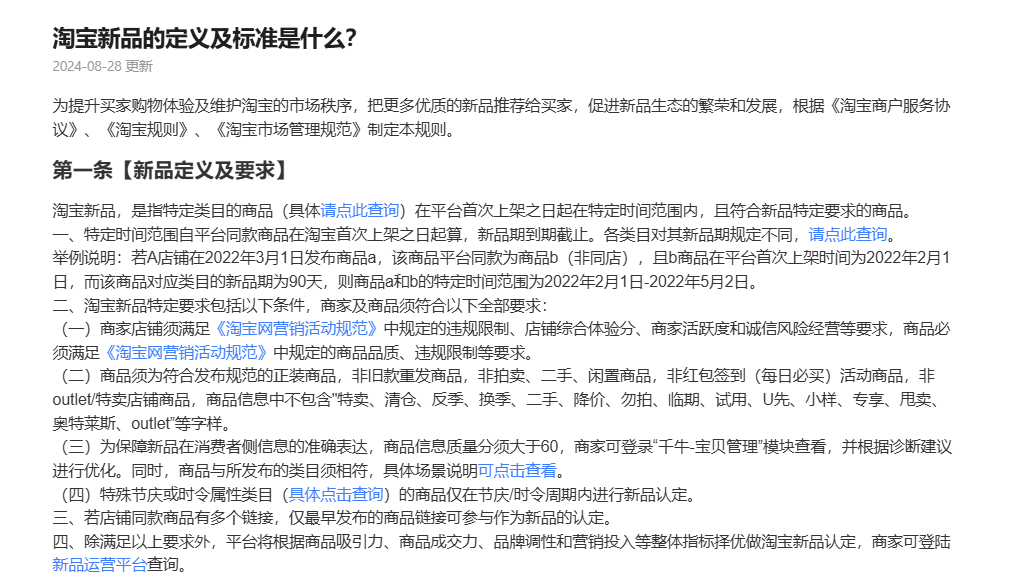 淘宝新品的定义及标准是什么?
2024-08-28 更新

为提升买家购物体验及维护淘宝的市场秩序，把更多优质的新品推荐给买家，促进新品生态的繁荣和发展，根据《淘宝商户服务协议》、《淘宝规则》、《淘宝市场管理规范》制定本规则。

第一条【新品定义及要求】

淘宝新品，是指特定类目的商品（具体请点此查询）在平台首次上架之日起在特定时间范围内，且符合新品特定要求的商品。
一、特定时间范围自平台同款商品在淘宝首次上架之日起算，新品期到期截止。各类目对其新品期规定不同，请点此查询。
举例说明：若A店铺在2022年3月1日发布商品a，该商品平台同款为商品b（非同店），且b商品在平台首次上架时间为2022年2月1日，而该商品对应类目的新品期为90天，则商品a和b的特定时间范围为2022年2月1日-2022年5月2日。
二、淘宝新品特定要求包括以下条件，商家及商品须符合以下全部要求：
（一）商家店铺须满足《淘宝网营销活动规范》中规定的违规限制、店铺综合体验分、商家活跃度和诚信风险经营等要求，商品必须满足《淘宝网营销活动规范》中规定的商品品质、违规限制等要求。
（二）商品须为符合发布规范的正装商品，非旧款重发商品，非拍卖、二手、闲置商品，非红包签到（每日必买）活动商品，非outlet/特卖店铺商品，商品信息中不包含"特卖、清仓、反季、换季、二手、降价、勿拍、临期、试用、U先、小样、专享、甩卖、奥特莱斯、outlet"等字样。
（三）为保障新品在消费者侧信息的准确表达，商品信息质量分须大于60，商家可登录“千牛-宝贝管理”模块查看，并根据诊断建议进行优化。同时，商品与所发布的类目须相符，具体场景说明可点击查看。
（四）特殊节庆或时令属性类目（具体点击查询）的商品仅在节庆/时令周期内进行新品认定。
三、若店铺同款商品有多个链接，仅最早发布的商品链接可参与作为新品的认定。
四、除满足以上要求外，平台将根据商品吸引力、商品成交力、品牌调性和营销投入等整体指标择优做淘宝新品认定，商家可登陆新品运营平台查询。